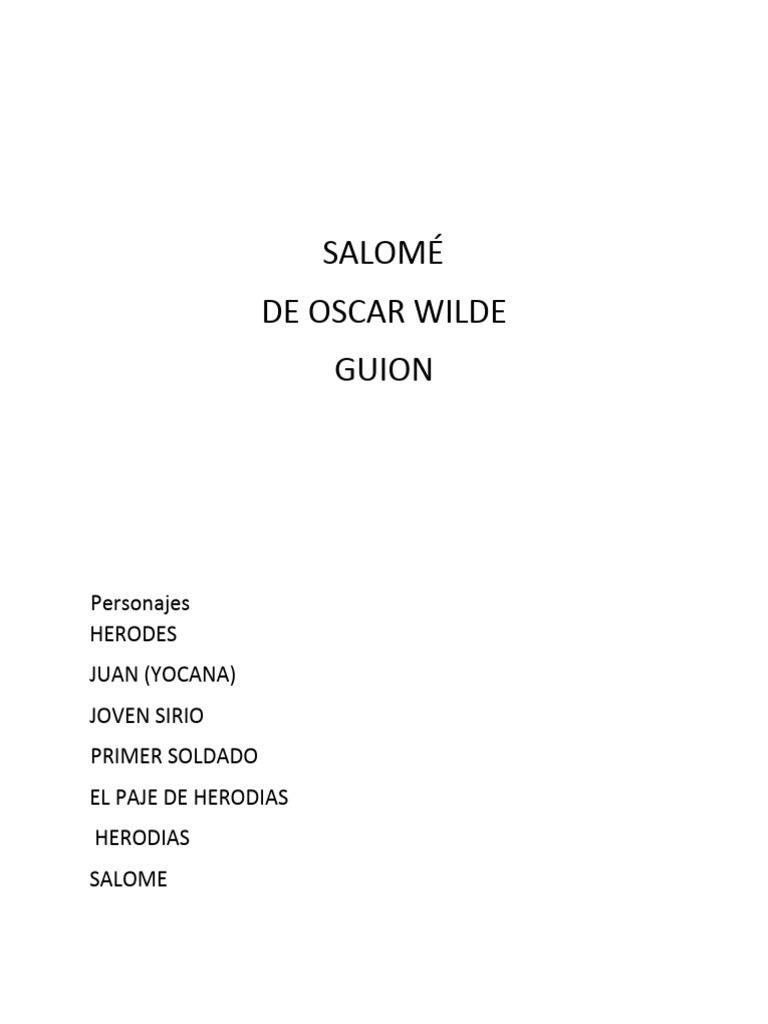 SALOMÉ

DE OSCAR WILDE

GUION

Personajes
HERODES
JUAN (YOCANA)
JOVEN SIRIO
PRIMER SOLDADO
EL PAJE DE HERODIAS
HERODIAS
SALOME